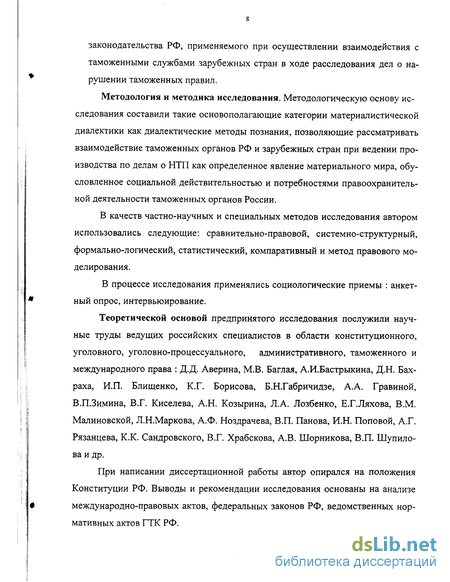 8

законодательства РФ, применяемого при осуществлении взаимодействия с таможенными службами зарубежных стран в ходе расследования дел о нарушении таможенных правил.

**Методология и методика исследования.** Методологическую основу исследования составили такие основополагающие категории материалистической диалектики как диалектические методы познания, позволяющие рассматривать взаимодействие таможенных органов РФ и зарубежных стран при ведении производства по делам о НТП как определенное явление материального мира, обусловленное социальной действительностью и потребностями правоохранительной деятельности таможенных органов России.

В качеств частно-научных и специальных методов исследования автором использовались следующие: сравнительно-правовой, системно-структурный, формально-логический, статистический, компаративный и метод правового моделирования.

В процессе исследования применялись социологические приемы : анкетный опрос, интервьюирование.

**Теоретической основой** предпринятого исследования послужили научные труды ведущих российских специалистов в области конституционного, уголовного, уголовно-процессуального, административного, таможенного и международного права : Д.Д. Аверина, М.В. Баглая, А.И.Бастрыкина, Д.Н. Бахраха, И.П. Блищенко, К.Г. Борисова, Б.Н.Габричидзе, А.А. Гравиной, В.П.Зимина, В.Г. Киселева, А.Н. Козырина, Л.А. Лозбенко, Е.Г.Ляхова, В.М. Малиновской, Л.Н.Маркова, А.Ф. Ноздрачева, В.П. Панова, И.Н. Поповой, А.Г. Рязанцева, К.К. Сандровского, В.Г. Храбскова, А.В. Шорникова, В.П. Шупилова и др.

При написании диссертационной работы автор опирался на положения Конституции РФ. Выводы и рекомендации исследования основаны на анализе международно-правовых актов, федеральных законов РФ, ведомственных нормативных актов ГТК РФ.

dsLib.net
библиотека диссертаций